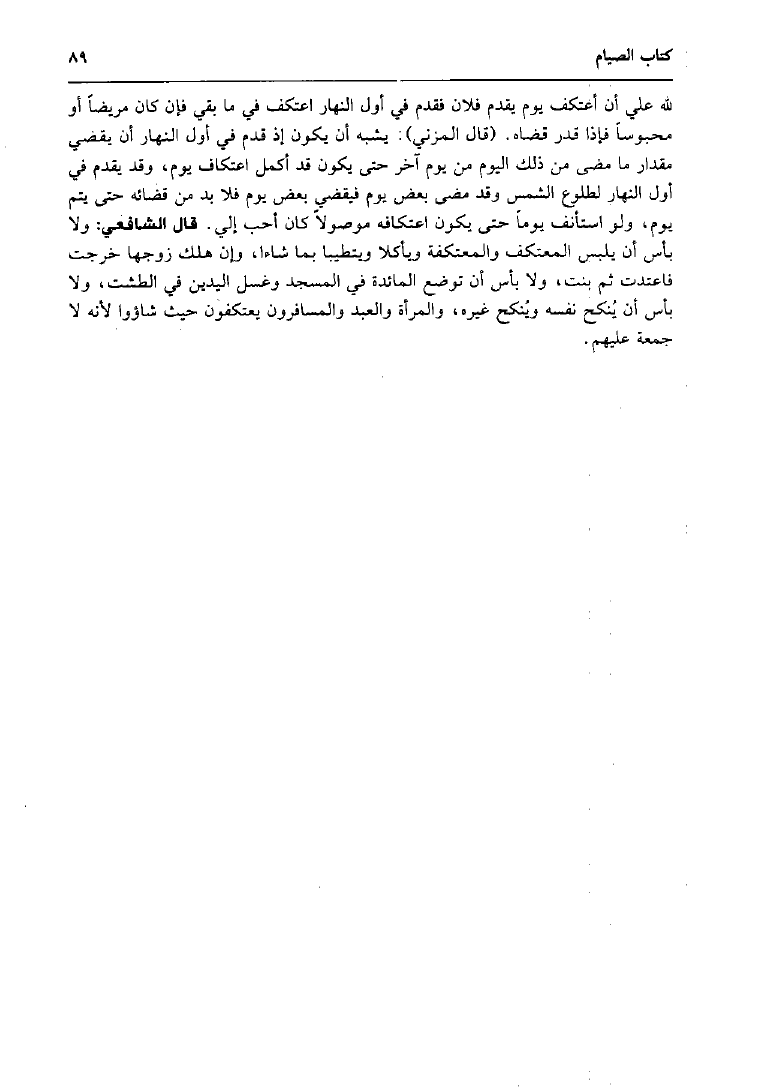 كتاب الصيام ٨٩

لله علي أن أعتكف يوم يقدم فلان فقدم في أول النهار اعتكف في ما بقي فإن كان مريضاً أو محبوساً فإذا قدر قضاه. (قال المزني): يشبه أن يكون إذ قدم في أول النهار أن يقضي مقدار ما مضى من ذلك اليوم من يوم آخر حتى يكون قد أكمل اعتكاف يوم، وقد يقدم في أول النهار لطلوع الشمس وقد مضى بعض يوم فيقضي بعض يوم فلا بد من قضائه حتى يتم يوم، ولو استأنف يوماً حتى يكون اعتكافه موصولاً كان أحب إلي. قال الشافعي: ولا بأس أن يلبس المعتكف والمعتكفة ويأكلا ويتطيبا بما شاءا، وإن هلك زوجها خرجت فاعتدت ثم بنت، ولا بأس أن توضع المائدة في المسجد وغسل اليدين في الطشت، ولا بأس أن يُنكح نفسه ويُنكح غيره، والمرأة والعبد والمسافرون يعتكفون حيث شاؤوا لأنه لا جمعة عليهم.